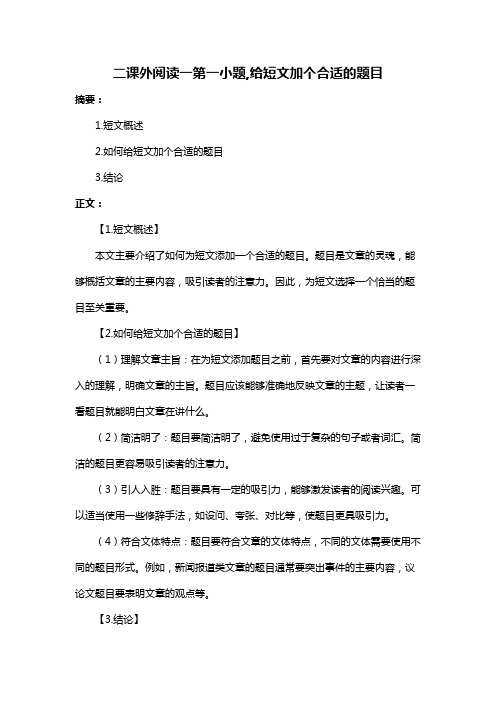 二课外阅读一第一小题,给短文加个合适的题目

摘要：

1.短文概述

2.如何给短文加个合适的题目

3.结论

正文：

【1.短文概述】

本文主要介绍了如何为短文添加一个合适的题目。题目是文章的灵魂，能够概括文章的主要内容，吸引读者的注意力。因此，为短文选择一个恰当的题目至关重要。

【2.如何给短文加个合适的题目】

（1）理解文章主旨：在为短文添加题目之前，首先要对文章的内容进行深入的理解，明确文章的主旨。题目应该能够准确地反映文章的主题，让读者一看题目就能明白文章在讲什么。

（2）简洁明了：题目要简洁明了，避免使用过于复杂的句子或者词汇。简洁的题目更容易吸引读者的注意力。

（3）引人入胜：题目要具有一定的吸引力，能够激发读者的阅读兴趣。可以适当使用一些修辞手法，如设问、夸张、对比等，使题目更具吸引力。

（4）符合文体特点：题目要符合文章的文体特点，不同的文体需要使用不同的题目形式。例如，新闻报道类文章的题目通常要突出事件的主要内容，议论文题目要表明文章的观点等。

【3.结论】